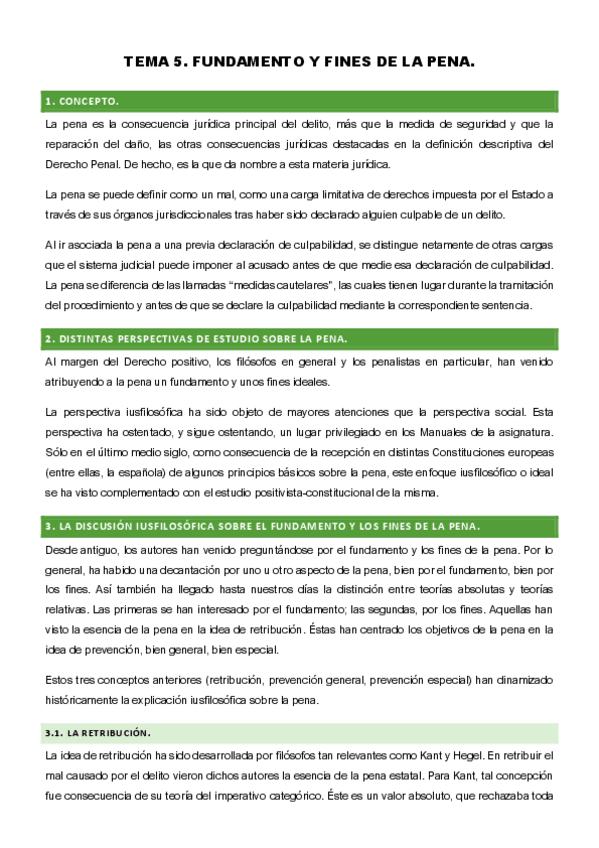 TEMA 5. FUNDAMENTO Y FINES DE LA PENA.

1. CONCEPTO.

La pena es la consecuencia jurídica principal del delito, más que la medida de seguridad y que la reparación del daño, las otras consecuencias jurídicas destacadas en la definición descriptiva del Derecho Penal. De hecho, es la que da nombre a esta materia jurídica.

La pena se puede definir como un mal, como una carga limitativa de derechos impuesta por el Estado a través de sus órganos jurisdiccionales tras haber sido declarado alguien culpable de un delito.

Al ir asociada la pena a una previa declaración de culpabilidad, se distingue netamente de otras cargas que el sistema judicial puede imponer al acusado antes de que medie esa declaración de culpabilidad. La pena se diferencia de las llamadas "medidas cautelares", las cuales tienen lugar durante la tramitación del procedimiento y antes de que se declare la culpabilidad mediante la correspondiente sentencia.

2. DISTINTAS PERSPECTIVAS DE ESTUDIO SOBRE LA PENA.

Al margen del Derecho positivo, los filósofos en general y los penalistas en particular, han venido atribuyendo a la pena un fundamento y unos fines ideales.

La perspectiva iusfilosófica ha sido objeto de mayores atenciones que la perspectiva social. Esta perspectiva ha ostentado, y sigue ostentando, un lugar privilegiado en los Manuales de la asignatura. Sólo en el último medio siglo, como consecuencia de la recepción en distintas Constituciones europeas (entre ellas, la española) de algunos principios básicos sobre la pena, este enfoque iusfilosófico o ideal se ha visto complementado con el estudio positivista-constitucional de la misma.

3. LA DISCUSIÓN IUSFILOSÓFICA SOBRE EL FUNDAMENTO Y LOS FINES DE LA PENA.

Desde antiguo, los autores han venido preguntándose por el fundamento y los fines de la pena. Por lo general, ha habido una decantación por uno u otro aspecto de la pena, bien por el fundamento, bien por los fines. Así también ha llegado hasta nuestros días la distinción entre teorías absolutas y teorías relativas. Las primeras se han interesado por el fundamento; las segundas, por los fines. Aquellas han visto la esencia de la pena en la idea de retribución. Éstas han centrado los objetivos de la pena en la idea de prevención, bien general, bien especial.

Estos tres conceptos anteriores (retribución, prevención general, prevención especial) han dinamizado históricamente la explicación iusfilosófica sobre la pena.

3.1. LA RETRIBUCIÓN.

La idea de retribución ha sido desarrollada por filósofos tan relevantes como Kant y Hegel. En retribuir el mal causado por el delito vieron dichos autores la esencia de la pena estatal. Para Kant, tal concepción fue consecuencia de su teoría del imperativo categórico. Éste es un valor absoluto, que rechazaba toda